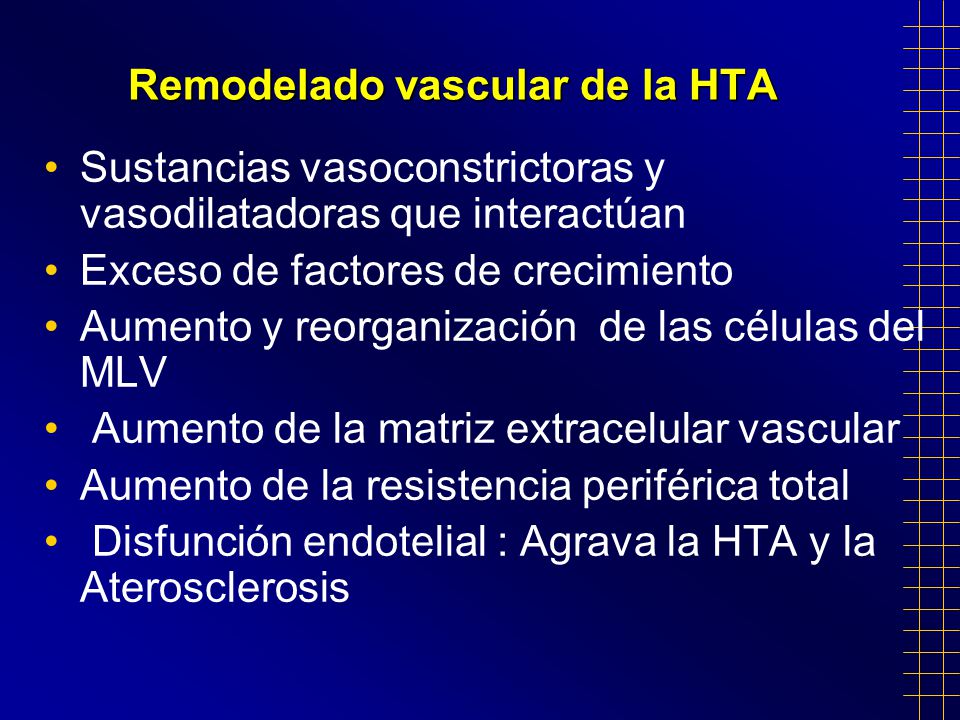 Remodelado vascular de la HTA

• Sustancias vasoconstrictoras y vasodilatadoras que interactúan
• Exceso de factores de crecimiento
• Aumento y reorganización de las células del MLV
• Aumento de la matriz extracelular vascular
• Aumento de la resistencia periférica total
• Disfunción endotelial : Agrava la HTA y la Aterosclerosis